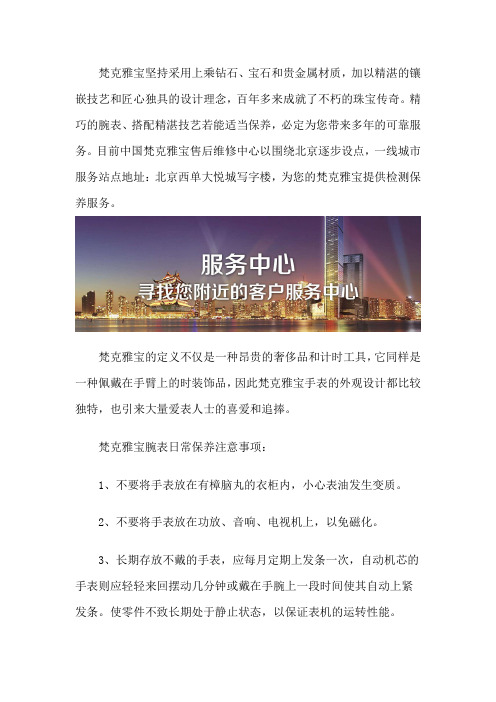 梵克雅宝坚持采用上乘钻石、宝石和贵金属材质，加以精湛的镶嵌技艺和匠心独具的设计理念，百年多来成就了不朽的珠宝传奇。精巧的腕表、搭配精湛技艺若能适当保养，必定为您带来多年的可靠服务。目前中国梵克雅宝售后维修中心以围绕北京逐步设点，一线城市服务站点地址：北京西单大悦城写字楼，为您的梵克雅宝提供检测保养服务。

服务中心
寻找您附近的客户服务中心

梵克雅宝的定义不仅是一种昂贵的奢侈品和计时工具，它同样是一种佩戴在手臂上的时装饰品，因此梵克雅宝手表的外观设计都比较独特，也引来大量爱表人士的喜爱和追捧。

梵克雅宝腕表日常保养注意事项：

1、不要将手表放在有樟脑丸的衣柜内，小心表油发生变质。

2、不要将手表放在功放、音响、电视机上，以免磁化。

3、长期存放不戴的手表，应每月定期上发条一次，自动机芯的手表则应轻轻来回摆动几分钟或戴在手腕上一段时间使其自动上紧发条。使零件不致长期处于静止状态，以保证表机的运转性能。